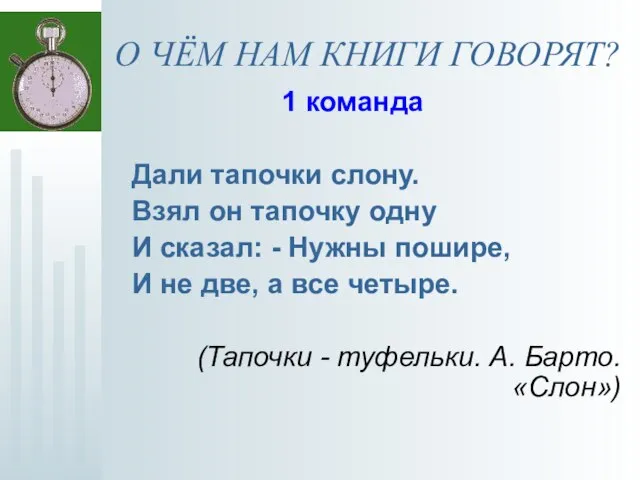 О ЧЁМ НАМ КНИГИ ГОВОРЯТ?

1 команда

Дали тапочки слону.
Взял он тапочку одну
И сказал: - Нужны пошире,
И не две, а все четыре.

(Тапочки - туфельки. А. Барто. «Слон»)